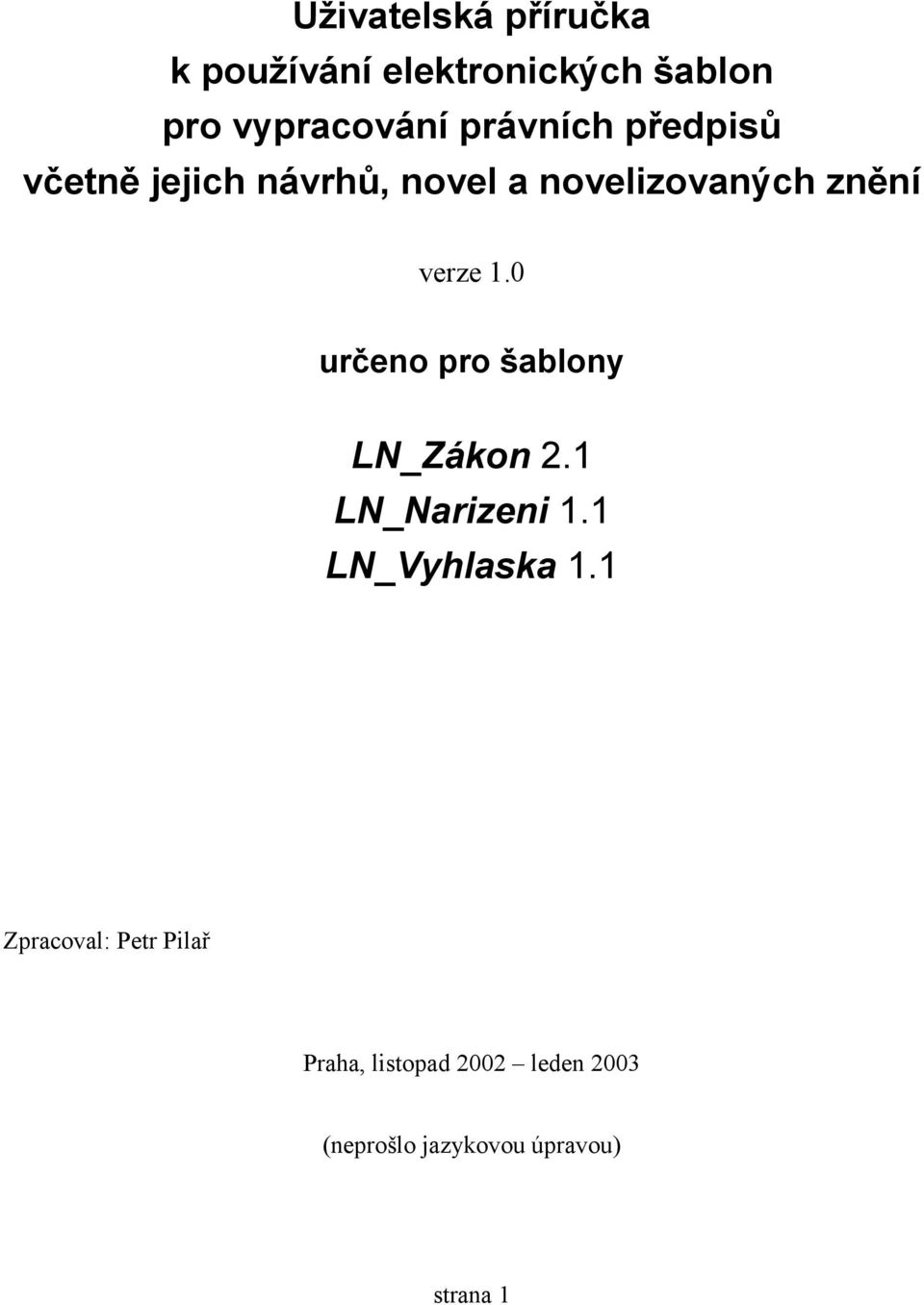 Uživatelská příručka
k používání elektronických šablon
pro vypracování právních předpisů
včetně jejich návrhů, novel a novelizovaných znění

verze 1.0

určeno pro šablony

LN_Zákon 2.1
LN_Narizeni 1.1
LN_Vyhlaska 1.1

Zpracoval: Petr Pilař

Praha, listopad 2002 – leden 2003

(neprošlo jazykovou úpravou)

strana 1